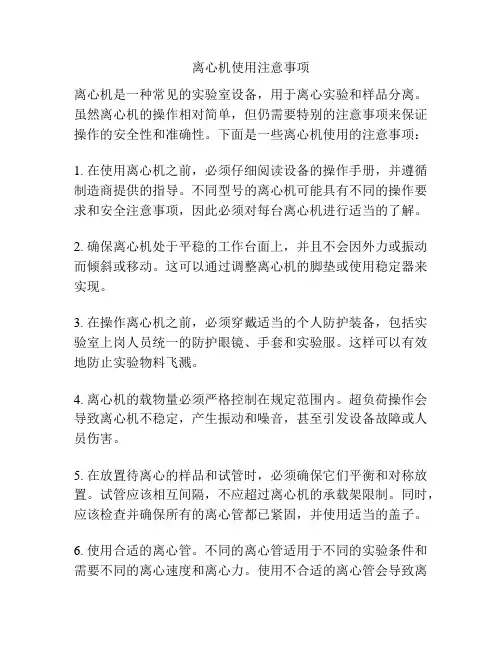 离心机使用注意事项

离心机是一种常见的实验室设备，用于离心实验和样品分离。虽然离心机的操作相对简单，但仍需要特别的注意事项来保证操作的安全性和准确性。下面是一些离心机使用的注意事项：

1. 在使用离心机之前，必须仔细阅读设备的操作手册，并遵循制造商提供的指导。不同型号的离心机可能具有不同的操作要求和安全注意事项，因此必须对每台离心机进行适当的了解。

2. 确保离心机处于平稳的工作台面上，并且不会因外力或振动而倾斜或移动。这可以通过调整离心机的脚垫或使用稳定器来实现。

3. 在操作离心机之前，必须穿戴适当的个人防护装备，包括实验室上岗人员统一的防护眼镜、手套和实验服。这样可以有效地防止实验物料飞溅。

4. 离心机的载物量必须严格控制在规定范围内。超负荷操作会导致离心机不稳定，产生振动和噪音，甚至引发设备故障或人员伤害。

5. 在放置待离心的样品和试管时，必须确保它们平衡和对称放置。试管应该相互间隔，不应超过离心机的承载架限制。同时，应该检查并确保所有的离心管都已紧固，并使用适当的盖子。

6. 使用合适的离心管。不同的离心管适用于不同的实验条件和需要不同的离心速度和离心力。使用不合适的离心管会导致离